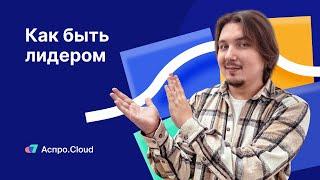 Как быть лидером

Аспро.Cloud